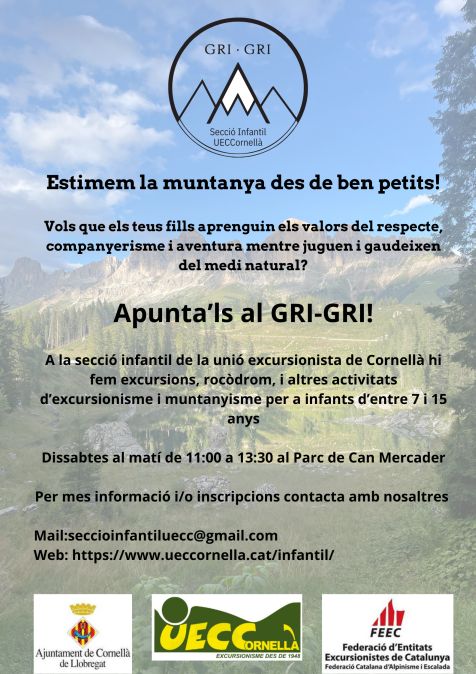 GRI · GRI

Secció Infantil
UECCornellà

Estimem la muntanya des de ben petits!

Vols que els teus fills aprenguin els valors del respecte, companyerisme i aventura mentre juguen i gaudeixen del medi natural?

Apunta'ls al GRI-GRI!

A la secció infantil de la unió excursionista de Cornellà hi fem excursions, rocòdrom, i altres activitats d'excursionisme i muntanyisme per a infants d'entre 7 i 15 anys

Dissabtes al matí de 11:00 a 13:30 al Parc de Can Mercader

Per mes informació i/o inscripcions contacta amb nosaltres

Mail:seccioinfantiluecc@gmail.com
Web: https://www.ueccornella.cat/infantil/

Ajuntament de Cornellà de Llobregat

UECCORNELLÀ
EXCURSIONISME DES DE 1948

FEEC
Federació d'Entitats Excursionistes de Catalunya
Federació Catalana d'Alpinisme i Escalada